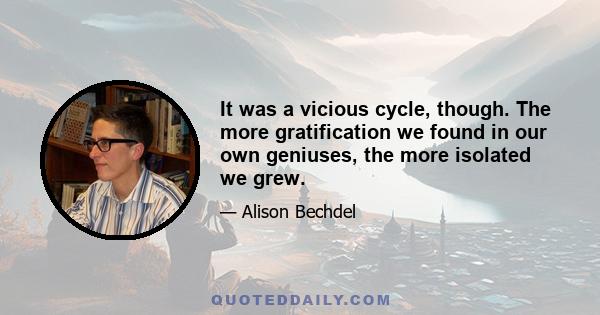 It was a vicious cycle, though. The more gratification we found in our own geniuses, the more isolated we grew.

— Alison Bechdel

QUOTEDDAILY.COM